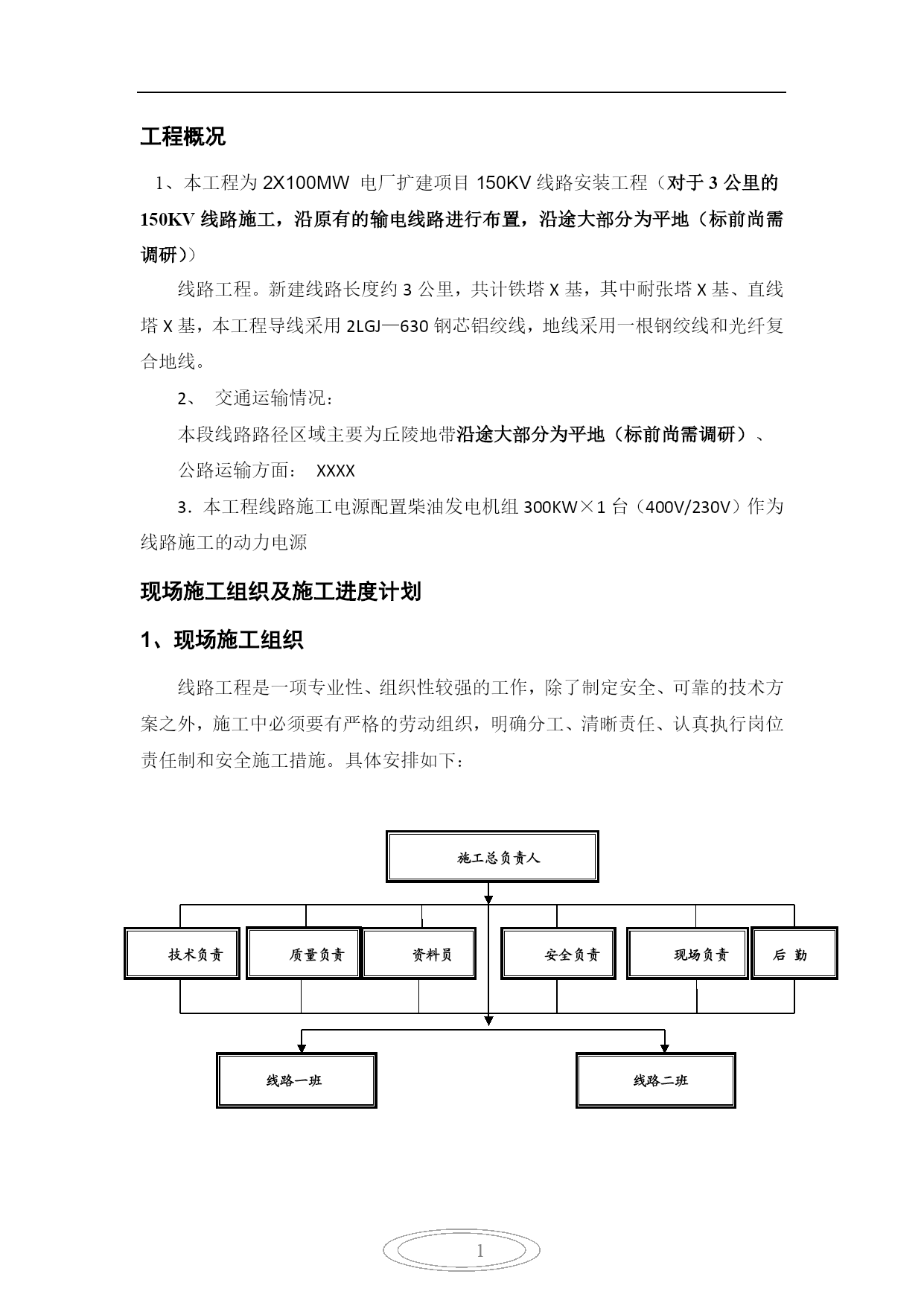 工程概况

1、本工程为 2X100MW 电厂扩建项目 150KV 线路安装工程（对于 3 公里的 150KV 线路施工，沿原有的输电线路进行布置，沿途大部分为平地（标前尚需调研））

线路工程。新建线路长度约 3 公里，共计铁塔 X 基，其中耐张塔 X 基、直线塔 X 基，本工程导线采用 2LGJ—630 钢芯铝绞线，地线采用一根钢绞线和光纤复合地线。

2、 交通运输情况：

本段线路路径区域主要为丘陵地带沿途大部分为平地（标前尚需调研）、

公路运输方面： XXXX

3．本工程线路施工电源配置柴油发电机组 300KW×1 台（400V/230V）作为线路施工的动力电源

现场施工组织及施工进度计划

1、现场施工组织

线路工程是一项专业性、组织性较强的工作，除了制定安全、可靠的技术方案之外，施工中必须要有严格的劳动组织，明确分工、清晰责任、认真执行岗位责任制和安全施工措施。具体安排如下：

施工总负责人

技术负责

质量负责

资料员

安全负责

现场负责

后 勤

线路一班

线路二班

1